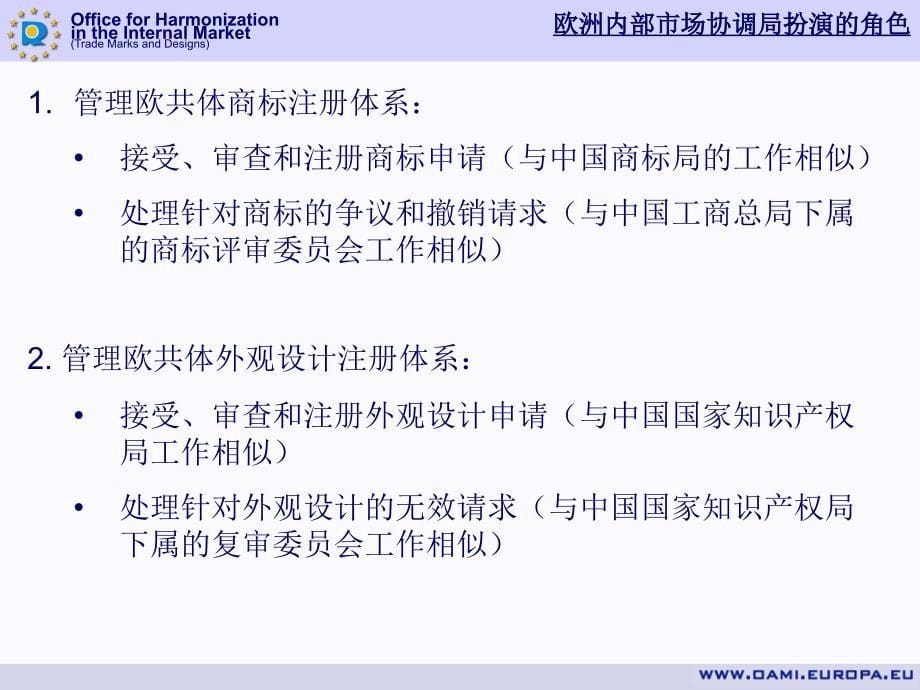 Office for Harmonization in the Internal Market (Trade Marks and Designs)

欧洲内部市场协调局扮演的角色

1. 管理欧共体商标注册体系：

• 接受、审查和注册商标申请（与中国商标局的工作相似）

• 处理针对商标的争议和撤销请求（与中国工商总局下属的商标评审委员会工作相似）

2. 管理欧共体外观设计注册体系：

• 接受、审查和注册外观设计申请（与中国国家知识产权局工作相似）

• 处理针对外观设计的无效请求（与中国国家知识产权局下属的复审委员会工作相似）

WWW.OAMI.EUROPA.EU